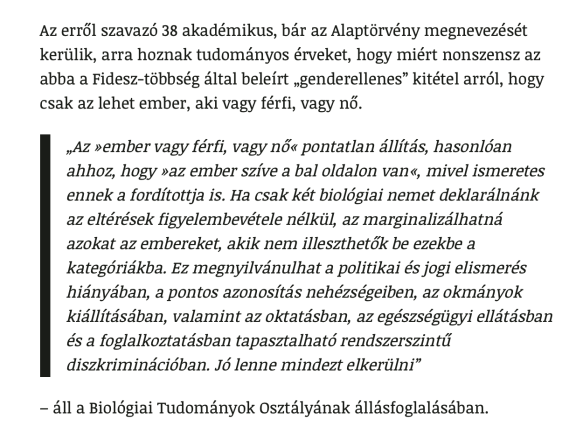 Az erről szavazó 38 akadémikus, bár az Alaptörvény megnevezését kerülik, arra hoznak tudományos érveket, hogy miért nonszensz az abba a Fidesz-többség által beleírt „genderellenes” kitétel arról, hogy csak az lehet ember, aki vagy férfi, vagy nő.

„Az »ember vagy férfi, vagy nő« pontatlan állítás, hasonlóan ahhoz, hogy »az ember szíve a bal oldalon van«, mivel ismeretes ennek a fordítottja is. Ha csak két biológiai nemet deklarálnánk az eltérések figyelembevétele nélkül, az marginalizálhatná azokat az embereket, akik nem illeszthetők be ezekbe a kategóriákba. Ez megnyilvánulhat a politikai és jogi elismerés hiányában, a pontos azonosítás nehézségeiben, az okmányok kiállításában, valamint az oktatásban, az egészségügyi ellátásban és a foglalkoztatásban tapasztalható rendszerszintű diszkriminációban. Jó lenne mindezt elkerülni”

– áll a Biológiai Tudományok Osztályának állásfoglalásában.